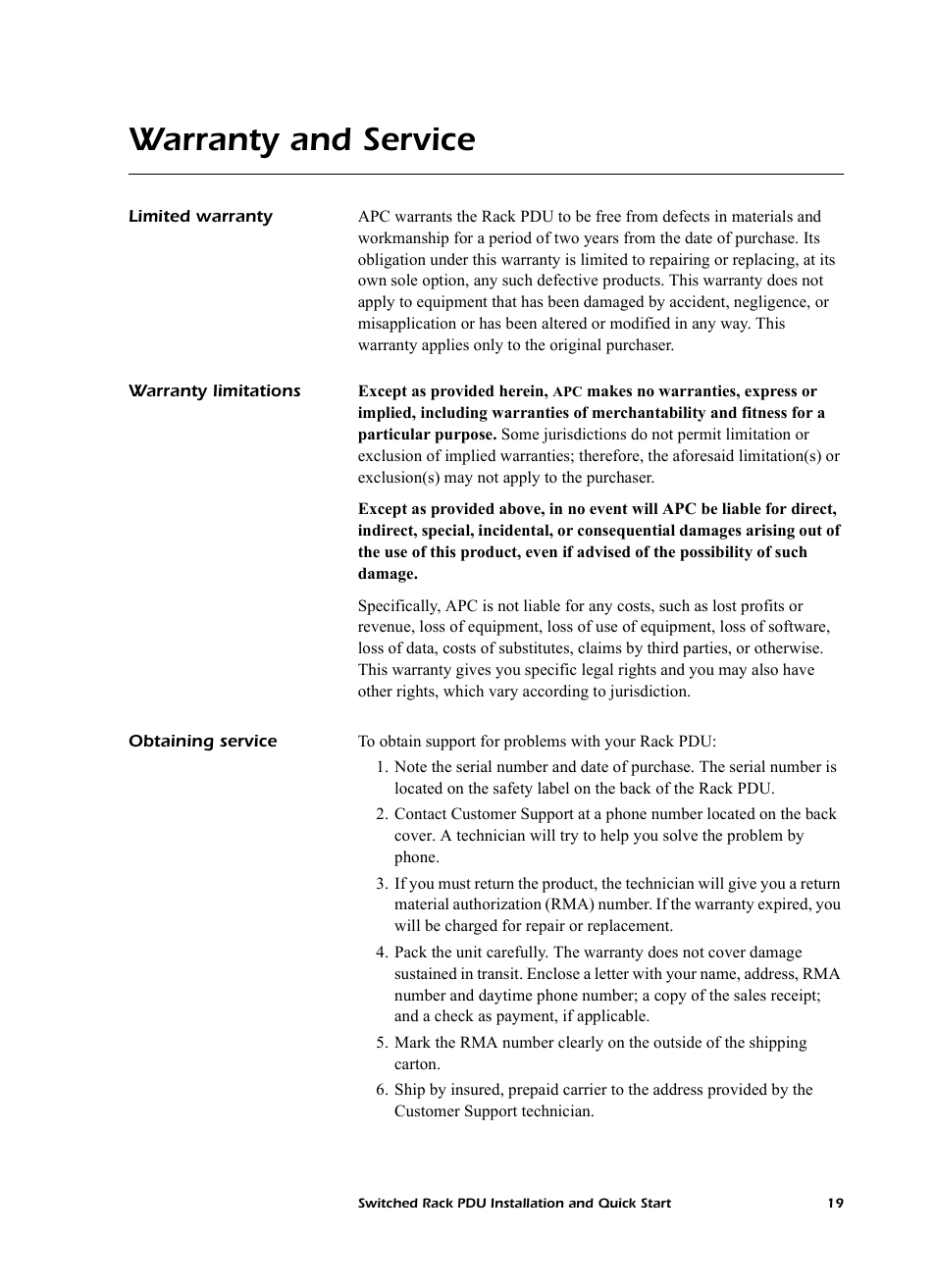 Warranty and Service

Limited warranty

APC warrants the Rack PDU to be free from defects in materials and workmanship for a period of two years from the date of purchase. Its obligation under this warranty is limited to repairing or replacing, at its own sole option, any such defective products. This warranty does not apply to equipment that has been damaged by accident, negligence, or misapplication or has been altered or modified in any way. This warranty applies only to the original purchaser.

Warranty limitations

Except as provided herein, APC makes no warranties, express or implied, including warranties of merchantability and fitness for a particular purpose. Some jurisdictions do not permit limitation or exclusion of implied warranties; therefore, the aforesaid limitation(s) or exclusion(s) may not apply to the purchaser.

Except as provided above, in no event will APC be liable for direct, indirect, special, incidental, or consequential damages arising out of the use of this product, even if advised of the possibility of such damage.

Specifically, APC is not liable for any costs, such as lost profits or revenue, loss of equipment, loss of use of equipment, loss of software, loss of data, costs of substitutes, claims by third parties, or otherwise. This warranty gives you specific legal rights and you may also have other rights, which vary according to jurisdiction.

Obtaining service

To obtain support for problems with your Rack PDU:

1. Note the serial number and date of purchase. The serial number is located on the safety label on the back of the Rack PDU.
2. Contact Customer Support at a phone number located on the back cover. A technician will try to help you solve the problem by phone.
3. If you must return the product, the technician will give you a return material authorization (RMA) number. If the warranty expired, you will be charged for repair or replacement.
4. Pack the unit carefully. The warranty does not cover damage sustained in transit. Enclose a letter with your name, address, RMA number and daytime phone number; a copy of the sales receipt; and a check as payment, if applicable.
5. Mark the RMA number clearly on the outside of the shipping carton.
6. Ship by insured, prepaid carrier to the address provided by the Customer Support technician.

Switched Rack PDU Installation and Quick Start 19